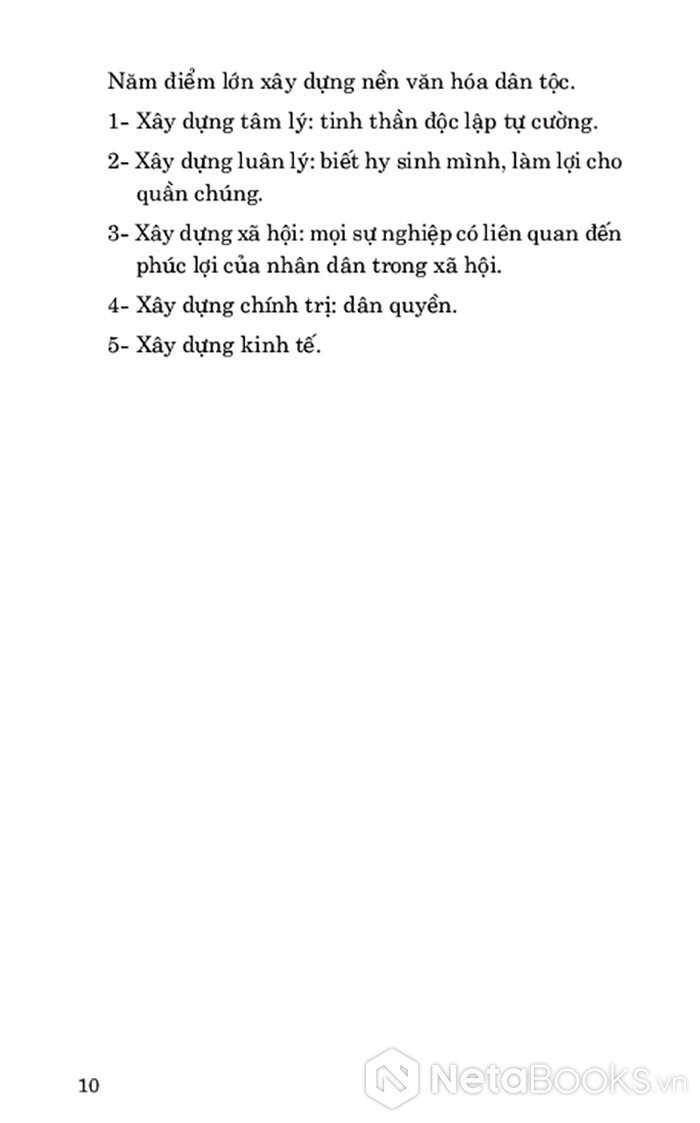 Năm điểm lớn xây dựng nền văn hóa dân tộc.

1- Xây dựng tâm lý: tinh thần độc lập tự cường.

2- Xây dựng luân lý: biết hy sinh mình, làm lợi cho quần chúng.

3- Xây dựng xã hội: mọi sự nghiệp có liên quan đến phúc lợi của nhân dân trong xã hội.

4- Xây dựng chính trị: dân quyền.

5- Xây dựng kinh tế.

10

NetaBooks.vn